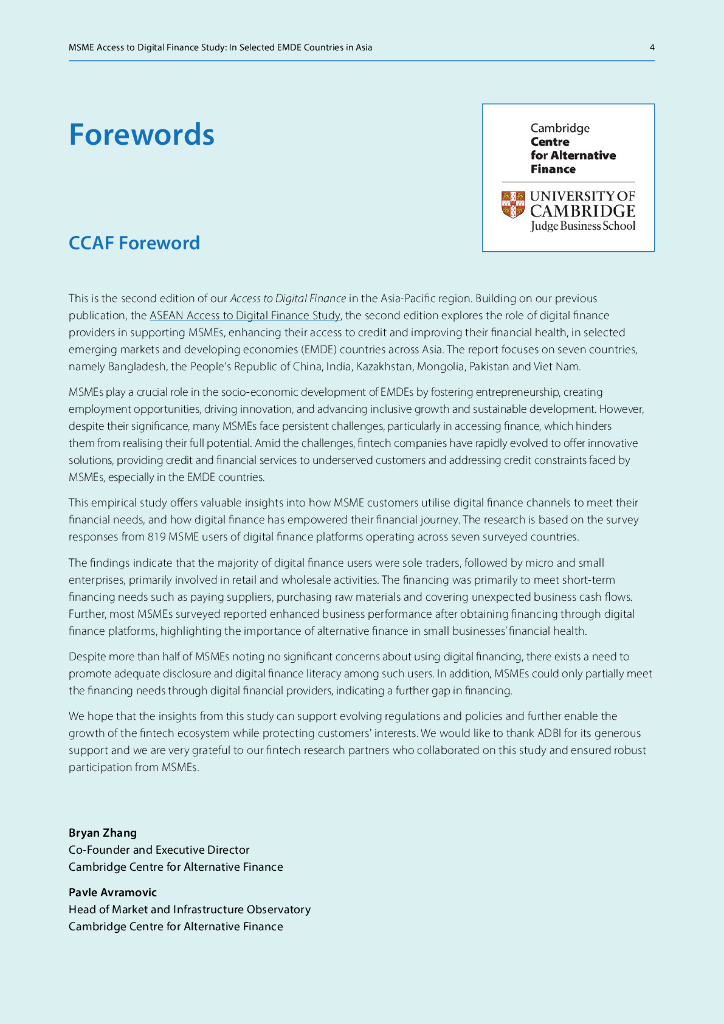 MSME Access to Digital Finance Study: In Selected EMDE Countries in Asia

4

Forewords

Cambridge Centre for Alternative Finance

UNIVERSITY OF CAMBRIDGE Judge Business School

CCAF Foreword

This is the second edition of our Access to Digital Finance in the Asia-Pacific region. Building on our previous publication, the ASEAN Access to Digital Finance Study, the second edition explores the role of digital finance providers in supporting MSMEs, enhancing their access to credit and improving their financial health, in selected emerging markets and developing economies (EMDE) countries across Asia. The report focuses on seven countries, namely Bangladesh, the People's Republic of China, India, Kazakhstan, Mongolia, Pakistan and Viet Nam.

MSMEs play a crucial role in the socio-economic development of EMDEs by fostering entrepreneurship, creating employment opportunities, driving innovation, and advancing inclusive growth and sustainable development. However, despite their significance, many MSMEs face persistent challenges, particularly in accessing finance, which hinders them from realising their full potential. Amid the challenges, fintech companies have rapidly evolved to offer innovative solutions, providing credit and financial services to underserved customers and addressing credit constraints faced by MSMEs, especially in the EMDE countries.

This empirical study offers valuable insights into how MSME customers utilise digital finance channels to meet their financial needs, and how digital finance has empowered their financial journey. The research is based on the survey responses from 819 MSME users of digital finance platforms operating across seven surveyed countries.

The findings indicate that the majority of digital finance users were sole traders, followed by micro and small enterprises, primarily involved in retail and wholesale activities. The financing was primarily to meet short-term financing needs such as paying suppliers, purchasing raw materials and covering unexpected business cash flows. Further, most MSMEs surveyed reported enhanced business performance after obtaining financing through digital finance platforms, highlighting the importance of alternative finance in small businesses' financial health.

Despite more than half of MSMEs noting no significant concerns about using digital financing, there exists a need to promote adequate disclosure and digital finance literacy among such users. In addition, MSMEs could only partially meet the financing needs through digital financial providers, indicating a further gap in financing.

We hope that the insights from this study can support evolving regulations and policies and further enable the growth of the fintech ecosystem while protecting customers' interests. We would like to thank ADBI for its generous support and we are very grateful to our fintech research partners who collaborated on this study and ensured robust participation from MSMEs.

Bryan Zhang
Co-Founder and Executive Director
Cambridge Centre for Alternative Finance

Pavle Avramovic
Head of Market and Infrastructure Observatory
Cambridge Centre for Alternative Finance